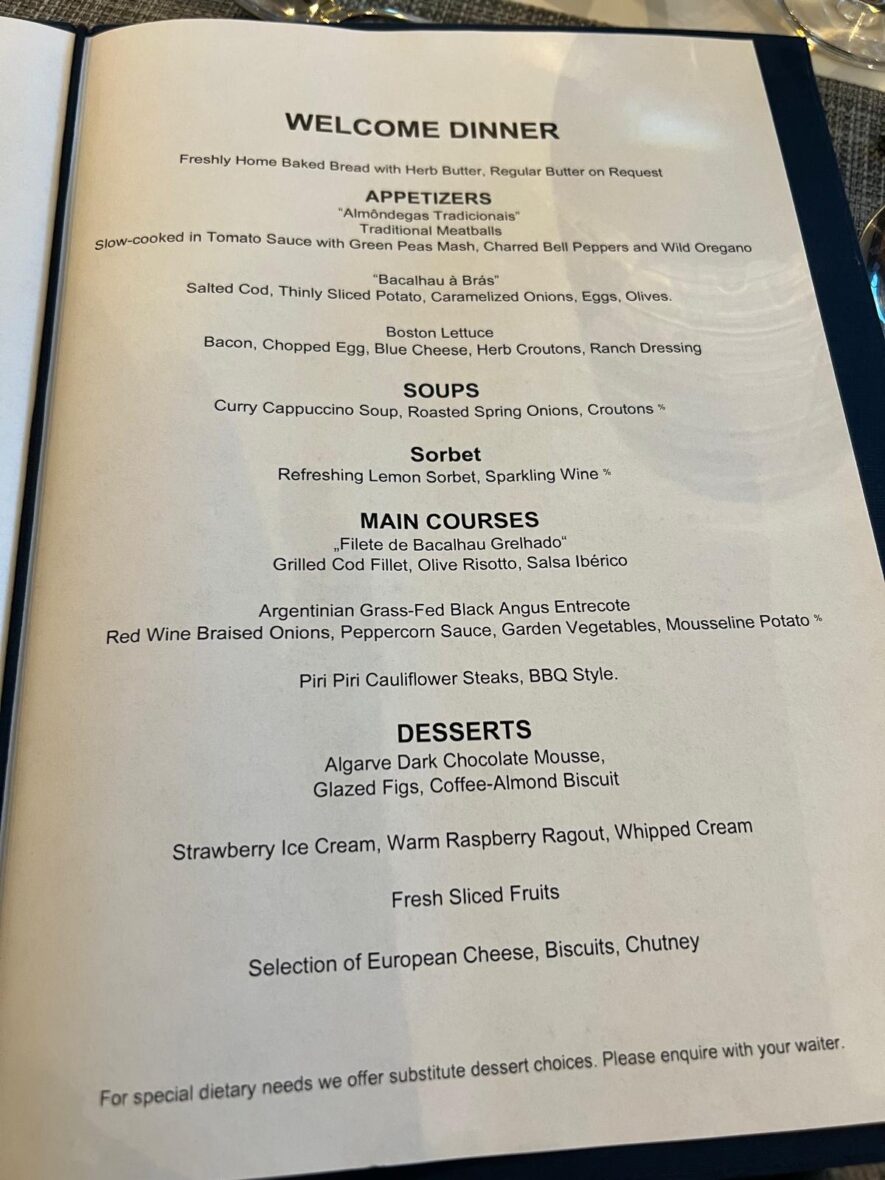 WELCOME DINNER

Freshly Home Baked Bread with Herb Butter, Regular Butter on Request

APPETIZERS
"Almôndegas Tradicionais"
Traditional Meatballs
Slow-cooked in Tomato Sauce with Green Peas Mash, Charred Bell Peppers and Wild Oregano

"Bacalhau à Brás"
Salted Cod, Thinly Sliced Potato, Caramelized Onions, Eggs, Olives.

Boston Lettuce
Bacon, Chopped Egg, Blue Cheese, Herb Croutons, Ranch Dressing

SOUPS
Curry Cappuccino Soup, Roasted Spring Onions, Croutons %

Sorbet
Refreshing Lemon Sorbet, Sparkling Wine %

MAIN COURSES
„Filete de Bacalhau Grelhado"
Grilled Cod Fillet, Olive Risotto, Salsa Ibérico

Argentinian Grass-Fed Black Angus Entrecote
Red Wine Braised Onions, Peppercorn Sauce, Garden Vegetables, Mousseline Potato %

Piri Piri Cauliflower Steaks, BBQ Style.

DESSERTS
Algarve Dark Chocolate Mousse,
Glazed Figs, Coffee-Almond Biscuit

Strawberry Ice Cream, Warm Raspberry Ragout, Whipped Cream

Fresh Sliced Fruits

Selection of European Cheese, Biscuits, Chutney

For special dietary needs we offer substitute dessert choices. Please enquire with your waiter.